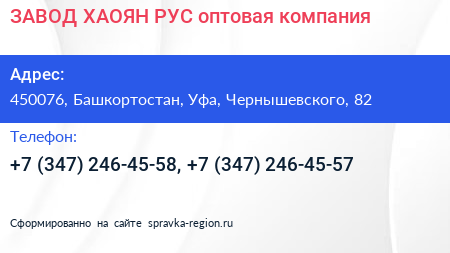 ЗАВОД ХАОЯН РУС оптовая компания

Адрес:

450076, Башкортостан, Уфа, Чернышевского, 82

Телефон:

+7 (347) 246-45-58, +7 (347) 246-45-57

Сформированно на сайте spravka-region.ru